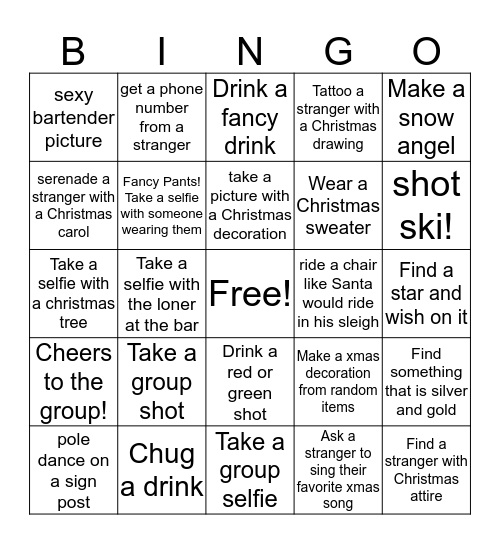 | B | I | N | G | O |
|---|---|---|---|---|
| sexy bartender picture | get a phone number from a stranger | Drink a fancy drink | Tattoo a stranger with a Christmas drawing | Make a snow angel |
| serenade a stranger with a Christmas carol | Fancy Pants! Take a selfie with someone wearing them | take a picture with a Christmas decoration | Wear a Christmas sweater | shot ski! |
| Take a selfie with a christmas tree | Take a selfie with the loner at the bar | Free! | ride a chair like Santa would ride in his sleigh | Find a star and wish on it |
| Cheers to the group! | Take a group shot | Drink a red or green shot | Make a xmas decoration from random items | Find something that is silver and gold |
| pole dance on a sign post | Chug a drink | Take a group selfie | Ask a stranger to sing their favorite xmas song | Find a stranger with Christmas attire |